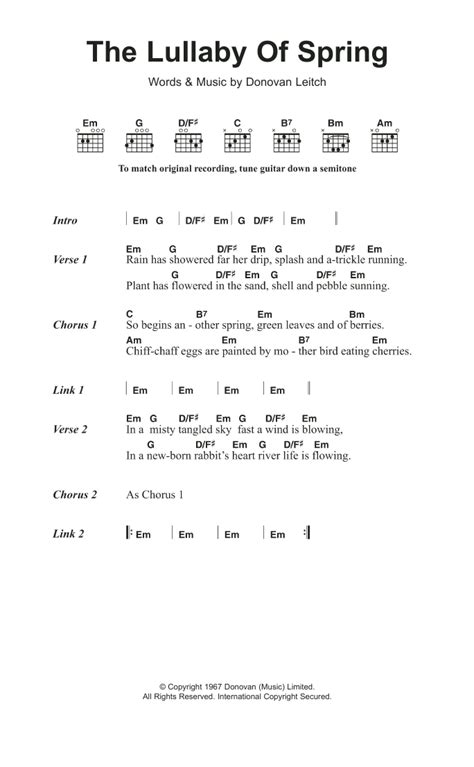 The Lullaby Of Spring

Words & Music by Donovan Leitch

Em G D/F♯ C B7 Bm Am

To match original recording, tune guitar down a semitone

Intro | Em G | D/F♯ Em | G D/F♯ | Em |

Verse 1
Em G D/F♯ Em G D/F♯ Em
Rain has showered far her drip, splash and a-trickle running.
G D/F♯ Em G D/F♯ Em
Plant has flowered in the sand, shell and pebble sunning.

Chorus 1
C B7 Em Bm
So begins an - other spring, green leaves and of berries.
Am B7 Em
Chiff-chaff eggs are painted by mo - ther bird eating cherries.

Link 1 | Em | Em | Em | Em |

Verse 2
Em G D/F♯ Em G D/F♯ Em
In a misty tangled sky fast a wind is blowing,
G D/F♯ Em G D/F♯ Em
In a new-born rabbit's heart river life is flowing.

Chorus 2 As Chorus 1

Link 2 |: Em | Em | Em | Em :|

© Copyright 1967 Donovan (Music) Limited.
All Rights Reserved. International Copyright Secured.